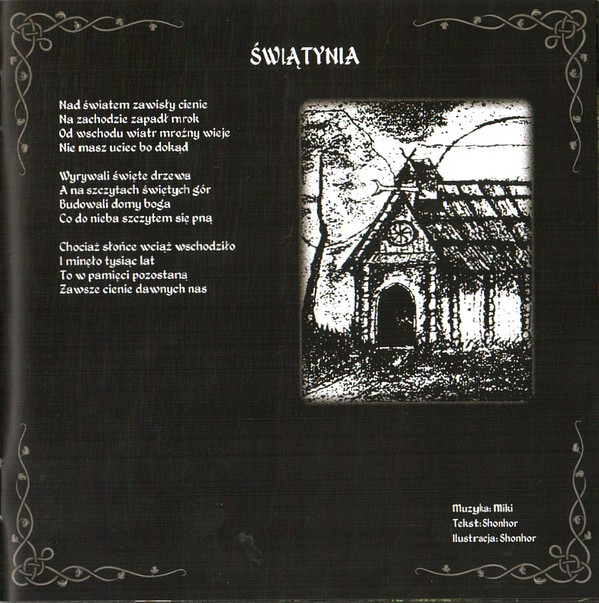 ŚWIĄTYNIA

Nad światem zawisły cienie
Na zachodzie zapadł mrok
Od wschodu wiatr mroźny wieje
Nie masz uciec bo dokąd

Wyrywali święte drzewa
A na szczytach świętych gór
Budowali domy boga
Co do nieba szczytem się pną

Chociaż słońce wciąż wschodziło
I minęło tysiąc lat
To w pamięci pozostaną
Zawsze cienie dawnych nas

Muzyka: Miki
Tekst: Shonhor
Ilustracja: Shonhor